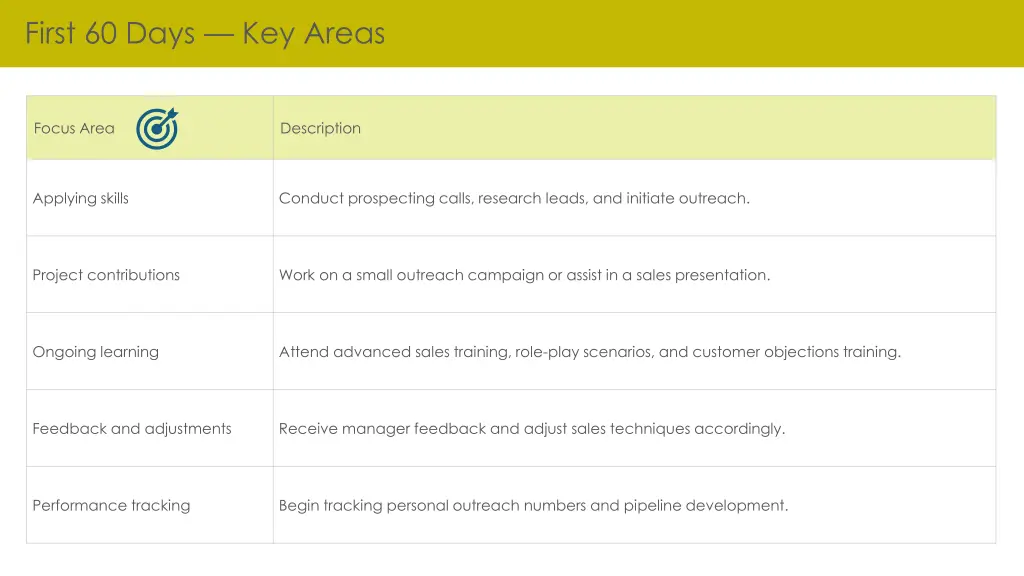 First 60 Days — Key Areas

| Focus Area | Description |
|---|---|
| Applying skills | Conduct prospecting calls, research leads, and initiate outreach. |
| Project contributions | Work on a small outreach campaign or assist in a sales presentation. |
| Ongoing learning | Attend advanced sales training, role-play scenarios, and customer objections training. |
| Feedback and adjustments | Receive manager feedback and adjust sales techniques accordingly. |
| Performance tracking | Begin tracking personal outreach numbers and pipeline development. |